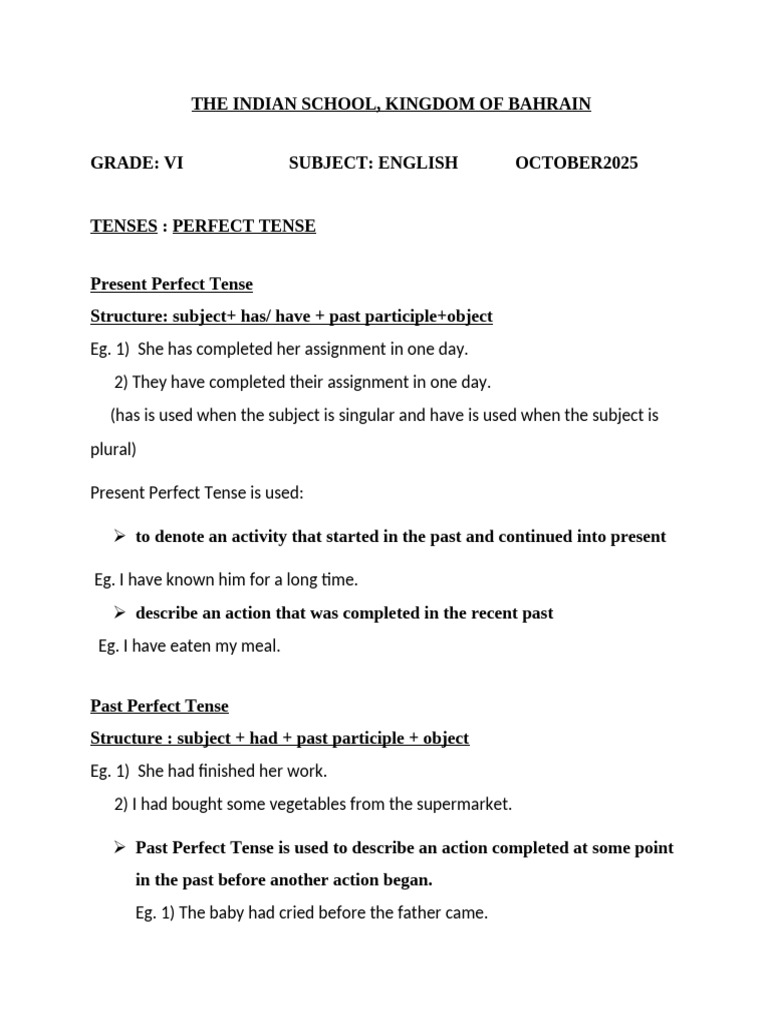 THE INDIAN SCHOOL, KINGDOM OF BAHRAIN

GRADE: VI SUBJECT: ENGLISH OCTOBER2025

TENSES : PERFECT TENSE

Present Perfect Tense

Structure: subject+ has/ have + past participle+object

Eg. 1) She has completed her assignment in one day.

2) They have completed their assignment in one day.

(has is used when the subject is singular and have is used when the subject is plural)

Present Perfect Tense is used:

➢ to denote an activity that started in the past and continued into present

Eg. I have known him for a long time.

➢ describe an action that was completed in the recent past

Eg. I have eaten my meal.

Past Perfect Tense

Structure : subject + had + past participle + object

Eg. 1) She had finished her work.

2) I had bought some vegetables from the supermarket.

➢ Past Perfect Tense is used to describe an action completed at some point in the past before another action began.

Eg. 1) The baby had cried before the father came.